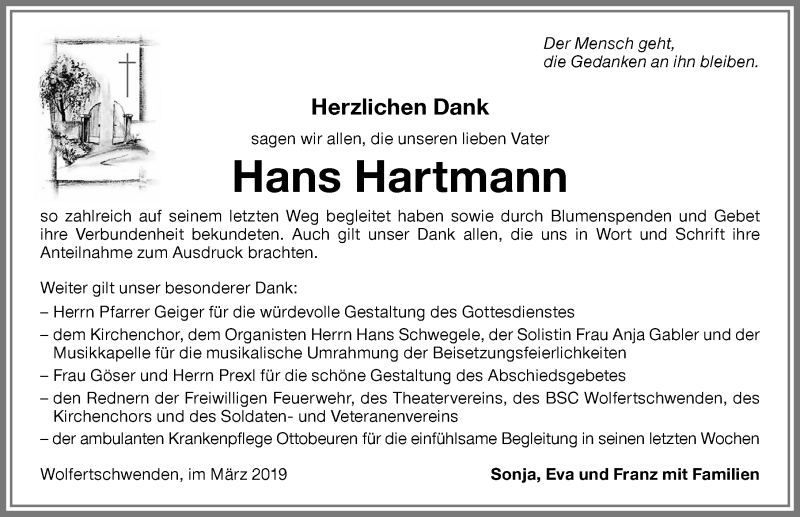 Der Mensch geht,
die Gedanken an ihn bleiben.

Herzlichen Dank

sagen wir allen, die unseren lieben Vater

Hans Hartmann

so zahlreich auf seinem letzten Weg begleitet haben sowie durch Blumenspenden und Gebet ihre Verbundenheit bekundeten. Auch gilt unser Dank allen, die uns in Wort und Schrift ihre Anteilnahme zum Ausdruck brachten.

Weiter gilt unser besonderer Dank:
– Herrn Pfarrer Geiger für die würdevolle Gestaltung des Gottesdienstes
– dem Kirchenchor, dem Organisten Herrn Hans Schwegele, der Solistin Frau Anja Gabler und der Musikkapelle für die musikalische Umrahmung der Beisetzungsfeierlichkeiten
– Frau Göser und Herrn Prexl für die schöne Gestaltung des Abschiedsgebetes
– den Rednern der Freiwilligen Feuerwehr, des Theatervereins, des BSC Wolfertschwenden, des Kirchenchors und des Soldaten- und Veteranenvereins
– der ambulanten Krankenpflege Ottobeuren für die einfühlsame Begleitung in seinen letzten Wochen

Wolfertschwenden, im März 2019

Sonja, Eva und Franz mit Familien